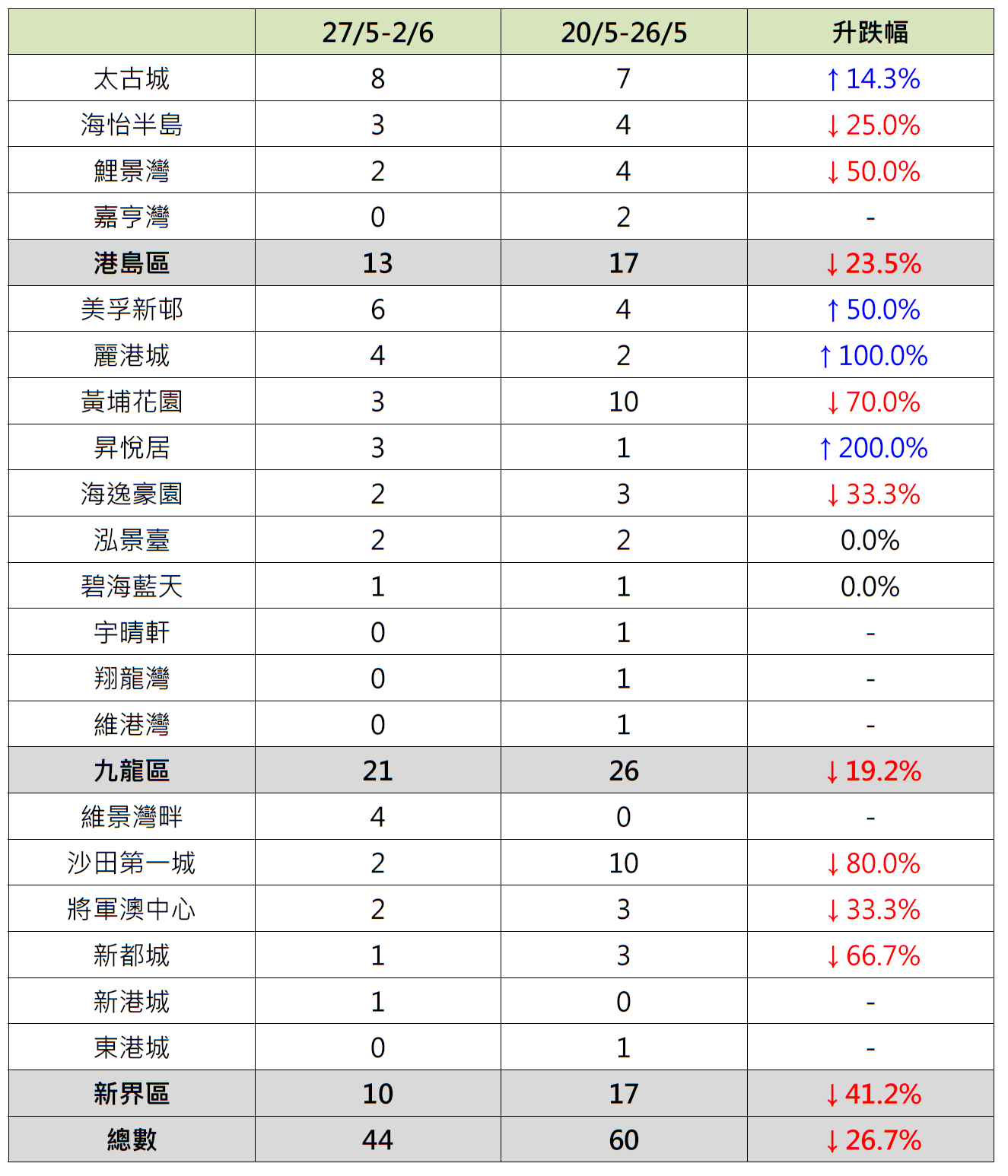 | | 27/5-2/6 | 20/5-26/5 | 升跌幅 |
|---|---|---|---|
| 太古城 | 8 | 7 | ↑14.3% |
| 海怡半島 | 3 | 4 | ↓25.0% |
| 鯉景灣 | 2 | 4 | ↓50.0% |
| 嘉亨灣 | 0 | 2 | - |
| 港島區 | 13 | 17 | ↓23.5% |
| 美孚新邨 | 6 | 4 | ↑50.0% |
| 麗港城 | 4 | 2 | ↑100.0% |
| 黃埔花園 | 3 | 10 | ↓70.0% |
| 昇悅居 | 3 | 1 | ↑200.0% |
| 海逸豪園 | 2 | 3 | ↓33.3% |
| 泓景臺 | 2 | 2 | 0.0% |
| 碧海藍天 | 1 | 1 | 0.0% |
| 宇晴軒 | 0 | 1 | - |
| 翔龍灣 | 0 | 1 | - |
| 維港灣 | 0 | 1 | - |
| 九龍區 | 21 | 26 | ↓19.2% |
| 維景灣畔 | 4 | 0 | - |
| 沙田第一城 | 2 | 10 | ↓80.0% |
| 將軍澳中心 | 2 | 3 | ↓33.3% |
| 新都城 | 1 | 3 | ↓66.7% |
| 新港城 | 1 | 0 | - |
| 東港城 | 0 | 1 | - |
| 新界區 | 10 | 17 | ↓41.2% |
| 總數 | 44 | 60 | ↓26.7% |